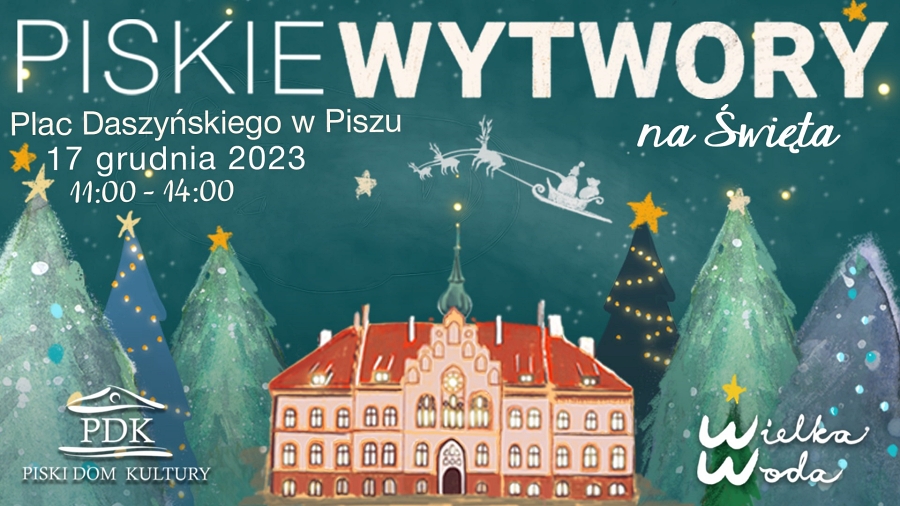 PISKIE WYTWORY

na Święta

Plac Daszyńskiego w Piszu
17 grudnia 2023
11:00 - 14:00

PDK
PISKI DOM KULTURY

Wielka Woda